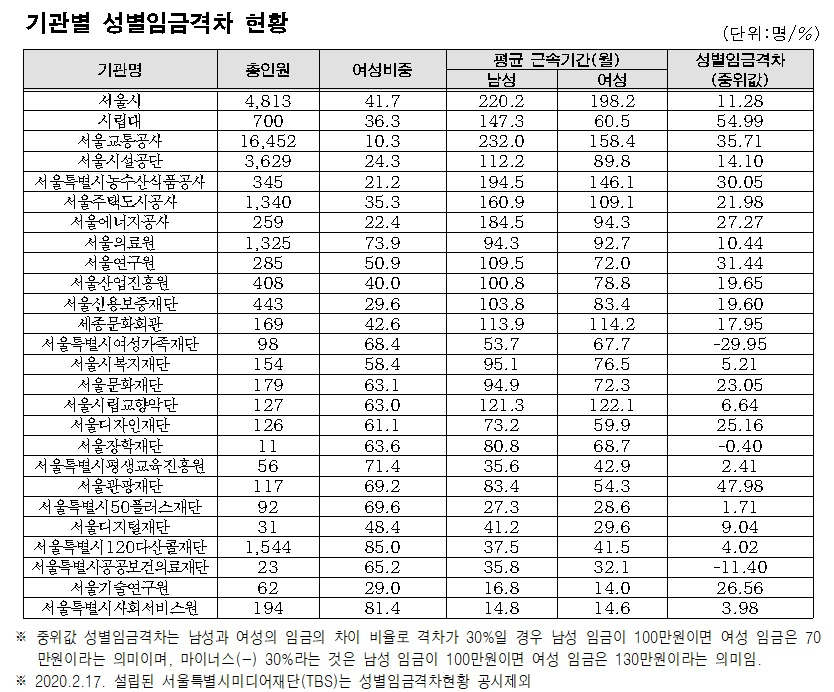 기관별 성별임금격차 현황

(단위:명/%)

| 기관명 | 총인원 | 여성비중 | 평균 근속기간(월) 남성 | 평균 근속기간(월) 여성 | 성별임금격차 (중위값) |
|---|---|---|---|---|---|
| 서울시 | 4,813 | 41.7 | 220.2 | 198.2 | 11.28 |
| 시립대 | 700 | 36.3 | 147.3 | 60.5 | 54.99 |
| 서울교통공사 | 16,452 | 10.3 | 232.0 | 158.4 | 35.71 |
| 서울시설공단 | 3,629 | 24.3 | 112.2 | 89.8 | 14.10 |
| 서울특별시농수산식품공사 | 345 | 21.2 | 194.5 | 146.1 | 30.05 |
| 서울주택도시공사 | 1,340 | 35.3 | 160.9 | 109.1 | 21.98 |
| 서울에너지공사 | 259 | 22.4 | 184.5 | 94.3 | 27.27 |
| 서울의료원 | 1,325 | 73.9 | 94.3 | 92.7 | 10.44 |
| 서울연구원 | 285 | 50.9 | 109.5 | 72.0 | 31.44 |
| 서울산업진흥원 | 408 | 40.0 | 100.8 | 78.8 | 19.65 |
| 서울신용보증재단 | 443 | 29.6 | 103.8 | 83.4 | 19.60 |
| 세종문화회관 | 169 | 42.6 | 113.9 | 114.2 | 17.95 |
| 서울특별시여성가족재단 | 98 | 68.4 | 53.7 | 67.7 | -29.95 |
| 서울시복지재단 | 154 | 58.4 | 95.1 | 76.5 | 5.21 |
| 서울문화재단 | 179 | 63.1 | 94.9 | 72.3 | 23.05 |
| 서울시립교향악단 | 127 | 63.0 | 121.3 | 122.1 | 6.64 |
| 서울디자인재단 | 126 | 61.1 | 73.2 | 59.9 | 25.16 |
| 서울장학재단 | 11 | 63.6 | 80.8 | 68.7 | -0.40 |
| 서울특별시평생교육진흥원 | 56 | 71.4 | 35.6 | 42.9 | 2.41 |
| 서울관광재단 | 117 | 69.2 | 83.4 | 54.3 | 47.98 |
| 서울특별시50플러스재단 | 92 | 69.6 | 27.3 | 28.6 | 1.71 |
| 서울디지털재단 | 31 | 48.4 | 41.2 | 29.6 | 9.04 |
| 서울특별시120다산콜재단 | 1,544 | 85.0 | 37.5 | 41.5 | 4.02 |
| 서울특별시공공보건의료재단 | 23 | 65.2 | 35.8 | 32.1 | -11.40 |
| 서울기술연구원 | 62 | 29.0 | 16.8 | 14.0 | 26.56 |
| 서울특별시사회서비스원 | 194 | 81.4 | 14.8 | 14.6 | 3.98 |

※ 중위값 성별임금격차는 남성과 여성의 임금의 차이 비율로 격차가 30%일 경우 남성 임금이 100만원이면 여성 임금은 70만원이라는 의미이며, 마이너스(-) 30%라는 것은 남성 임금이 100만원이면 여성 임금은 130만원이라는 의미임.
※ 2020.2.17. 설립된 서울특별시미디어재단(TBS)는 성별임금격차현황 공시제외